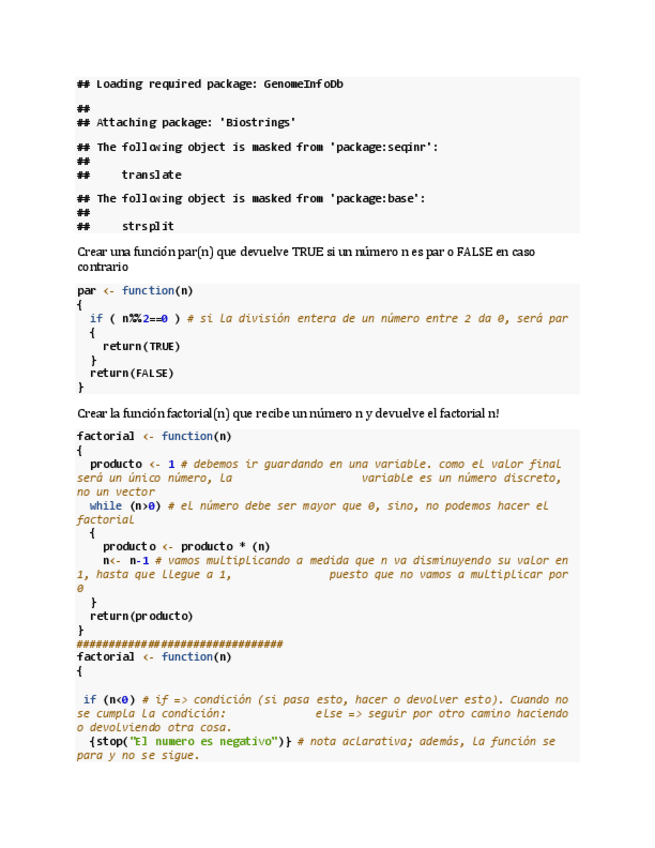 ## Loading required package: GenomeInfoDb

##
## Attaching package: 'Biostrings'

## The following object is masked from 'package:seqinr':
##
##     translate

## The following object is masked from 'package:base':
##
##     strsplit

Crear una función par(n) que devuelve TRUE si un número n es par o FALSE en caso contrario

par <- function(n)
{
  if ( n%%2==0 ) # si la división entera de un número entre 2 da 0, será par
  {
    return(TRUE)
  }
  return(FALSE)
}

Crear la función factorial(n) que recibe un número n y devuelve el factorial n!

factorial <- function(n)
{
  producto <- 1 # debemos ir guardando en una variable. como el valor final será un único número, la                    variable es un número discreto, no un vector
  while (n>0) # el número debe ser mayor que 0, sino, no podemos hacer el factorial
  {
    producto <- producto * (n)
    n<- n-1 # vamos multiplicando a medida que n va disminuyendo su valor en 1, hasta que llegue a 1,              puesto que no vamos a multiplicar por 0
  }
  return(producto)
}
################################
factorial <- function(n)
{

 if (n<0) # if => condición (si pasa esto, hacer o devolver esto). Cuando no se cumpla la condición:              else => seguir por otro camino haciendo o devolviendo otra cosa.
  {stop("El numero es negativo")} # nota aclarativa; además, la función se para y no se sigue.